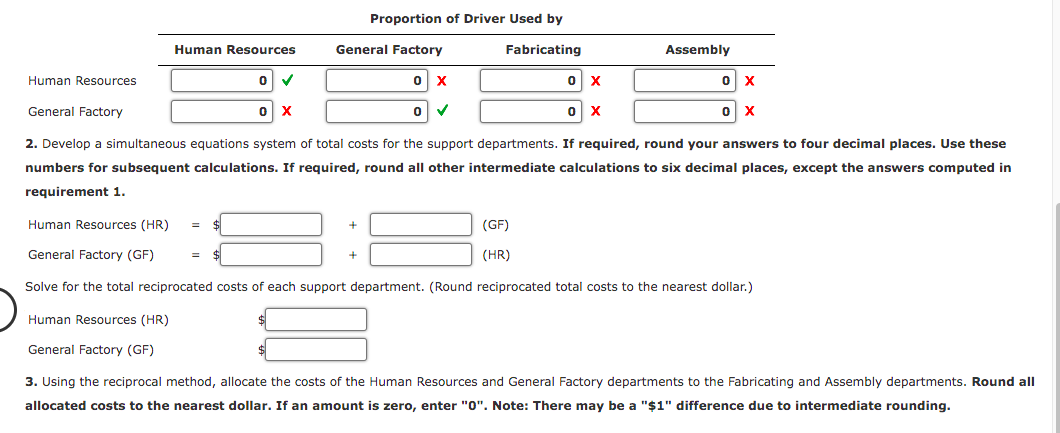 Proportion of Driver Used by

| | Human Resources | General Factory | Fabricating | Assembly |
|---|---|---|---|---|
| Human Resources | 0 ✓ | 0 X | 0 X | 0 X |
| General Factory | 0 X | 0 ✓ | 0 X | 0 X |

2. Develop a simultaneous equations system of total costs for the support departments. If required, round your answers to four decimal places. Use these numbers for subsequent calculations. If required, round all other intermediate calculations to six decimal places, except the answers computed in requirement 1.

Human Resources (HR) = $ + (GF)

General Factory (GF) = $ + (HR)

Solve for the total reciprocated costs of each support department. (Round reciprocated total costs to the nearest dollar.)

Human Resources (HR) $

General Factory (GF) $

3. Using the reciprocal method, allocate the costs of the Human Resources and General Factory departments to the Fabricating and Assembly departments. Round all allocated costs to the nearest dollar. If an amount is zero, enter "0". Note: There may be a "$1" difference due to intermediate rounding.